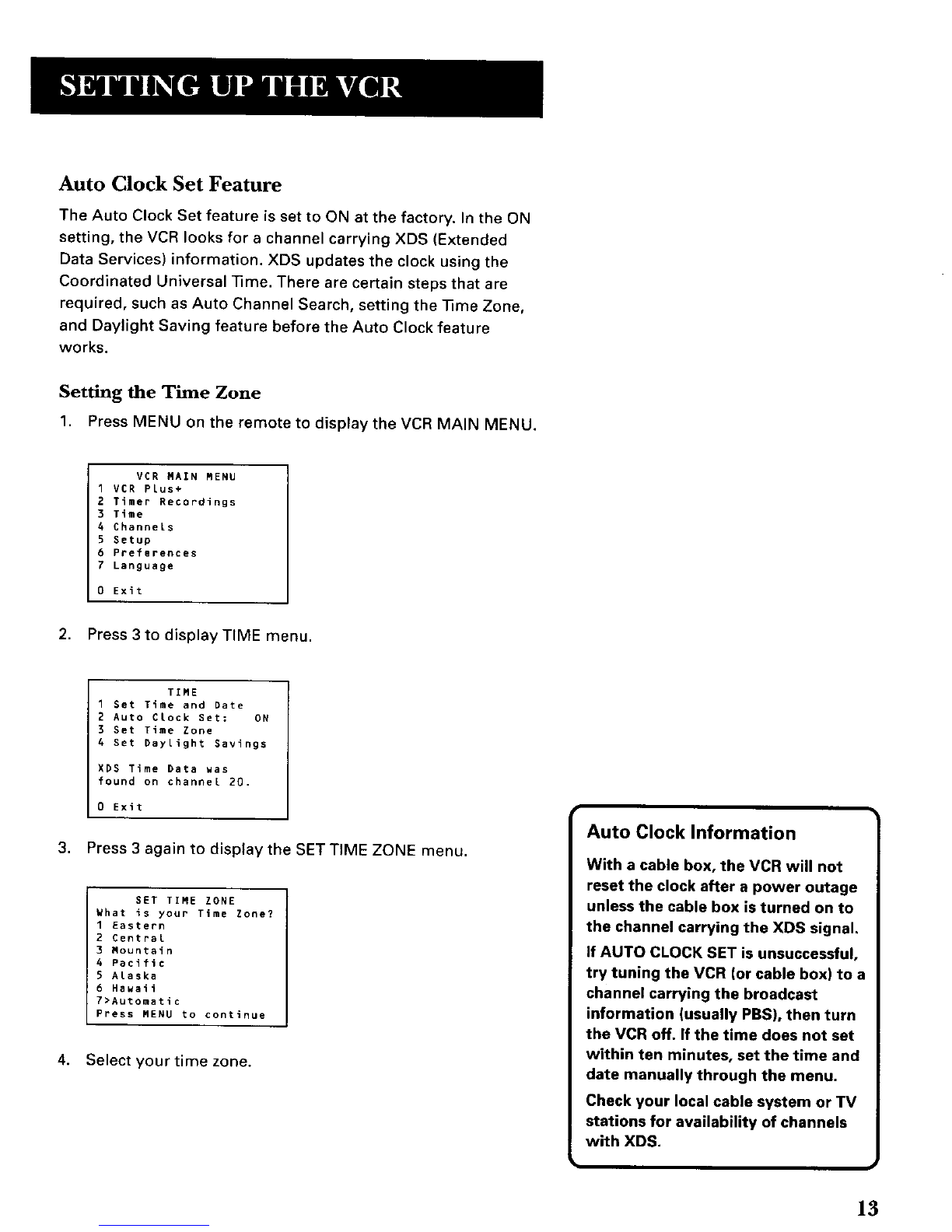 SETTING UP THE VCR

Auto Clock Set Feature

The Auto Clock Set feature is set to ON at the factory. In the ON setting, the VCR looks for a channel carrying XDS (Extended Data Services) information. XDS updates the clock using the Coordinated Universal Time. There are certain steps that are required, such as Auto Channel Search, setting the Time Zone, and Daylight Saving feature before the Auto Clock feature works.

Setting the Time Zone

1. Press MENU on the remote to display the VCR MAIN MENU.

VCR MAIN MENU
1 VCR Plus+
2 Timer Recordings
3 Time
4 Channels
5 Setup
6 Preferences
7 Language
0 Exit

2. Press 3 to display TIME menu.

TIME
1 Set Time and Date
2 Auto Clock Set: ON
3 Set Time Zone
4 Set Daylight Savings
XDS Time Data was found on channel 20.
0 Exit

3. Press 3 again to display the SET TIME ZONE menu.

SET TIME ZONE
What is your Time Zone?
1 Eastern
2 Central
3 Mountain
4 Pacific
5 Alaska
6 Hawaii
7>Automatic
Press MENU to continue

4. Select your time zone.

Auto Clock Information

With a cable box, the VCR will not reset the clock after a power outage unless the cable box is turned on to the channel carrying the XDS signal.

If AUTO CLOCK SET is unsuccessful, try tuning the VCR (or cable box) to a channel carrying the broadcast information (usually PBS), then turn the VCR off. If the time does not set within ten minutes, set the time and date manually through the menu.

Check your local cable system or TV stations for availability of channels with XDS.

13